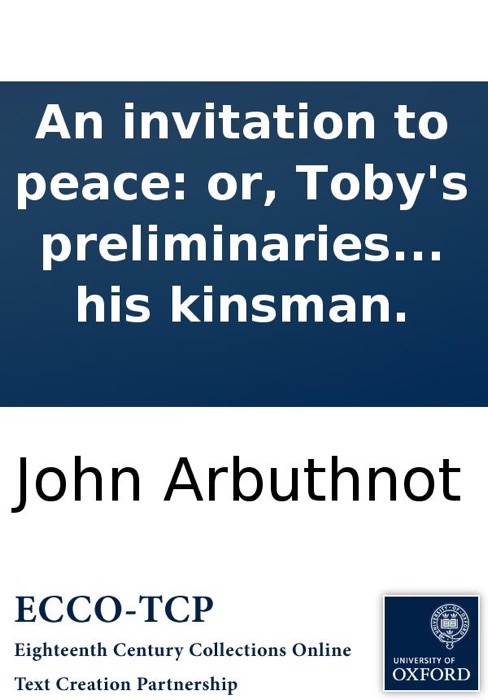 An invitation to peace: or, Toby's preliminaries... his kinsman.

John Arbuthnot

ECCO-TCP

Eighteenth Century Collections Online

Text Creation Partnership

UNIVERSITY OF OXFORD